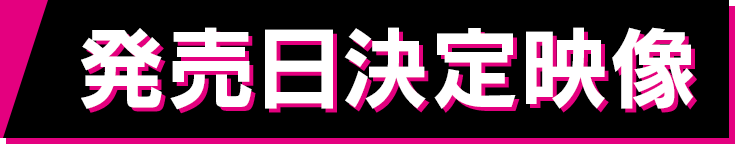 発売日決定映像